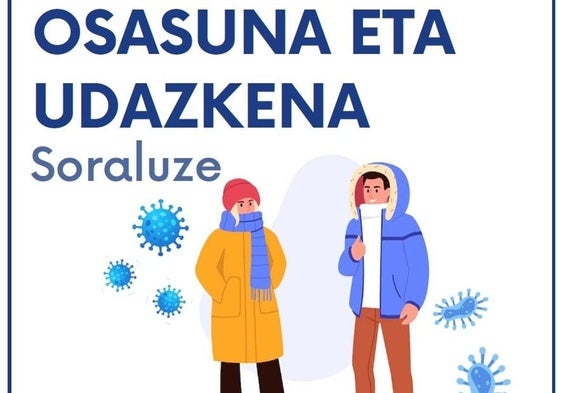 OSASUNA ETA UDAZKENA
Soraluze